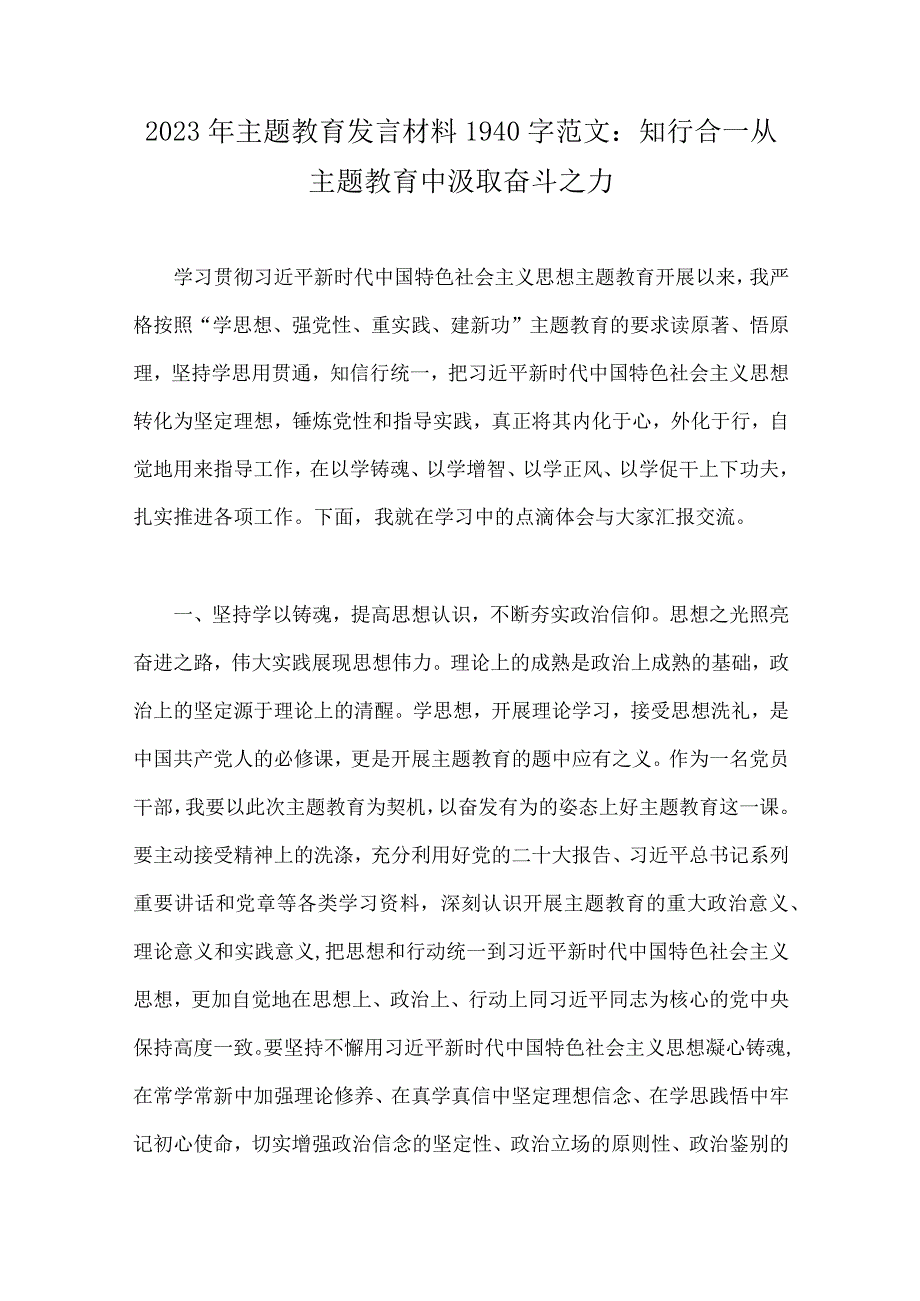 2023年主题教育发言材料1940字范文：知行合一从主题教育中汲取奋斗之力

学习贯彻习近平新时代中国特色社会主义思想主题教育开展以来，我严格按照“学思想、强党性、重实践、建新功”主题教育的要求读原著、悟原理，坚持学思用贯通，知信行统一，把习近平新时代中国特色社会主义思想转化为坚定理想，锤炼党性和指导实践，真正将其内化于心，外化于行，自觉地用来指导工作，在以学铸魂、以学增智、以学正风、以学促干上下功夫，扎实推进各项工作。下面，我就在学习中的点滴体会与大家汇报交流。

一、坚持学以铸魂，提高思想认识，不断夯实政治信仰。思想之光照亮奋进之路，伟大实践展现思想伟力。理论上的成熟是政治上成熟的基础，政治上的坚定源于理论上的清醒。学思想，开展理论学习，接受思想洗礼，是中国共产党人的必修课，更是开展主题教育的题中应有之义。作为一名党员干部，我要以此次主题教育为契机，以奋发有为的姿态上好主题教育这一课。要主动接受精神上的洗涤，充分利用好党的二十大报告、习近平总书记系列重要讲话和党章等各类学习资料，深刻认识开展主题教育的重大政治意义、理论意义和实践意义，把思想和行动统一到习近平新时代中国特色社会主义思想，更加自觉地在思想上、政治上、行动上同习近平同志为核心的党中央保持高度一致。要坚持不懈用习近平新时代中国特色社会主义思想凝心铸魂，在常学常新中加强理论修养、在真学真信中坚定理想信念、在学思践悟中牢记初心使命，切实增强政治信念的坚定性、政治立场的原则性、政治鉴别的